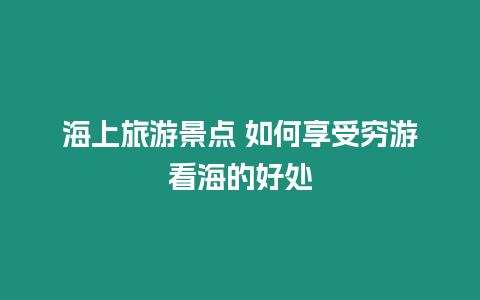 海上旅游景点 如何享受穷游看海的好处